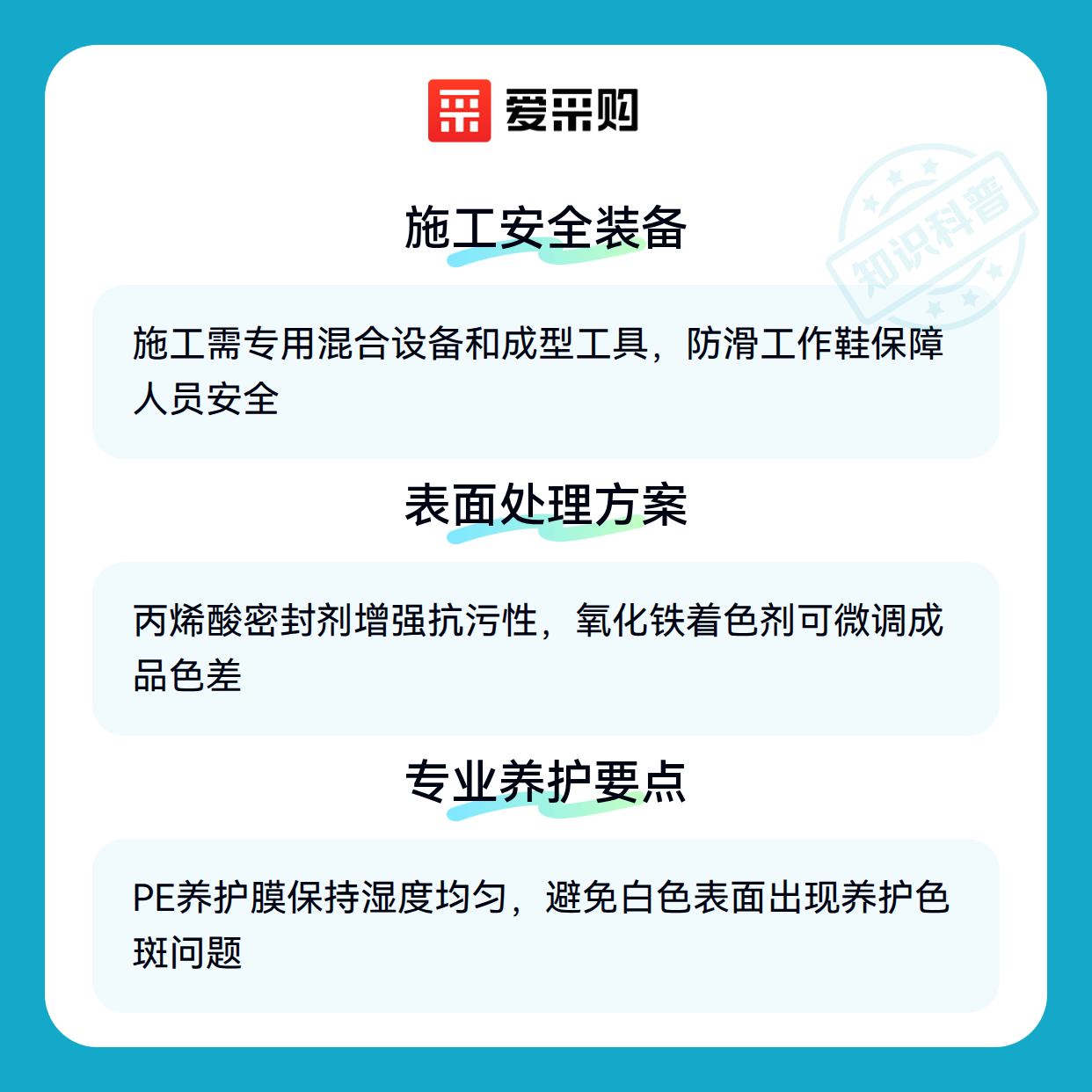 爱采购

施工安全装备

施工需专用混合设备和成型工具，防滑工作鞋保障人员安全

表面处理方案

丙烯酸密封剂增强抗污性，氧化铁着色剂可微调成品色差

专业养护要点

PE养护膜保持湿度均匀，避免白色表面出现养护色斑问题

知识科普